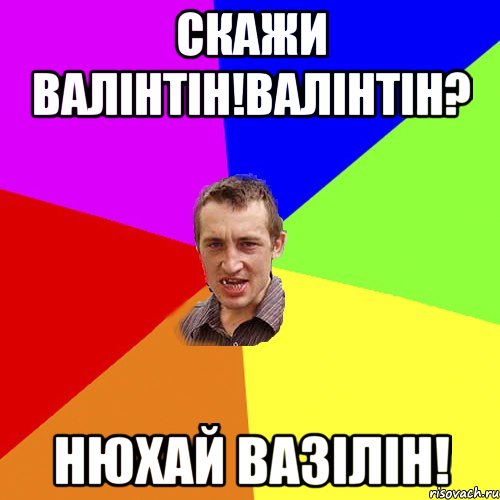 СКАЖИ ВАЛІНТІН!ВАЛІНТІН?

НЮХАЙ ВАЗІЛІН!

risovach.ru